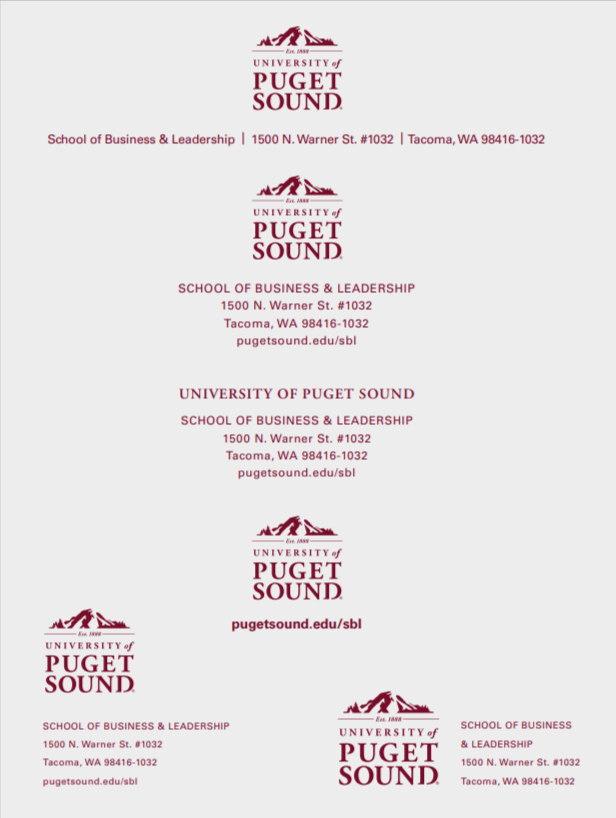 Est. 1888
UNIVERSITY of
PUGET
SOUND

School of Business & Leadership | 1500 N. Warner St. #1032 | Tacoma, WA 98416-1032

Est. 1888
UNIVERSITY of
PUGET
SOUND

SCHOOL OF BUSINESS & LEADERSHIP
1500 N. Warner St. #1032
Tacoma, WA 98416-1032
pugetsound.edu/sbl

UNIVERSITY OF PUGET SOUND

SCHOOL OF BUSINESS & LEADERSHIP
1500 N. Warner St. #1032
Tacoma, WA 98416-1032
pugetsound.edu/sbl

Est. 1888
UNIVERSITY of
PUGET
SOUND

pugetsound.edu/sbl

Est. 1888
UNIVERSITY of
PUGET
SOUND

SCHOOL OF BUSINESS & LEADERSHIP
1500 N. Warner St. #1032
Tacoma, WA 98416-1032
pugetsound.edu/sbl

Est. 1888
UNIVERSITY of
PUGET
SOUND

SCHOOL OF BUSINESS
& LEADERSHIP
1500 N. Warner St. #1032
Tacoma, WA 98416-1032